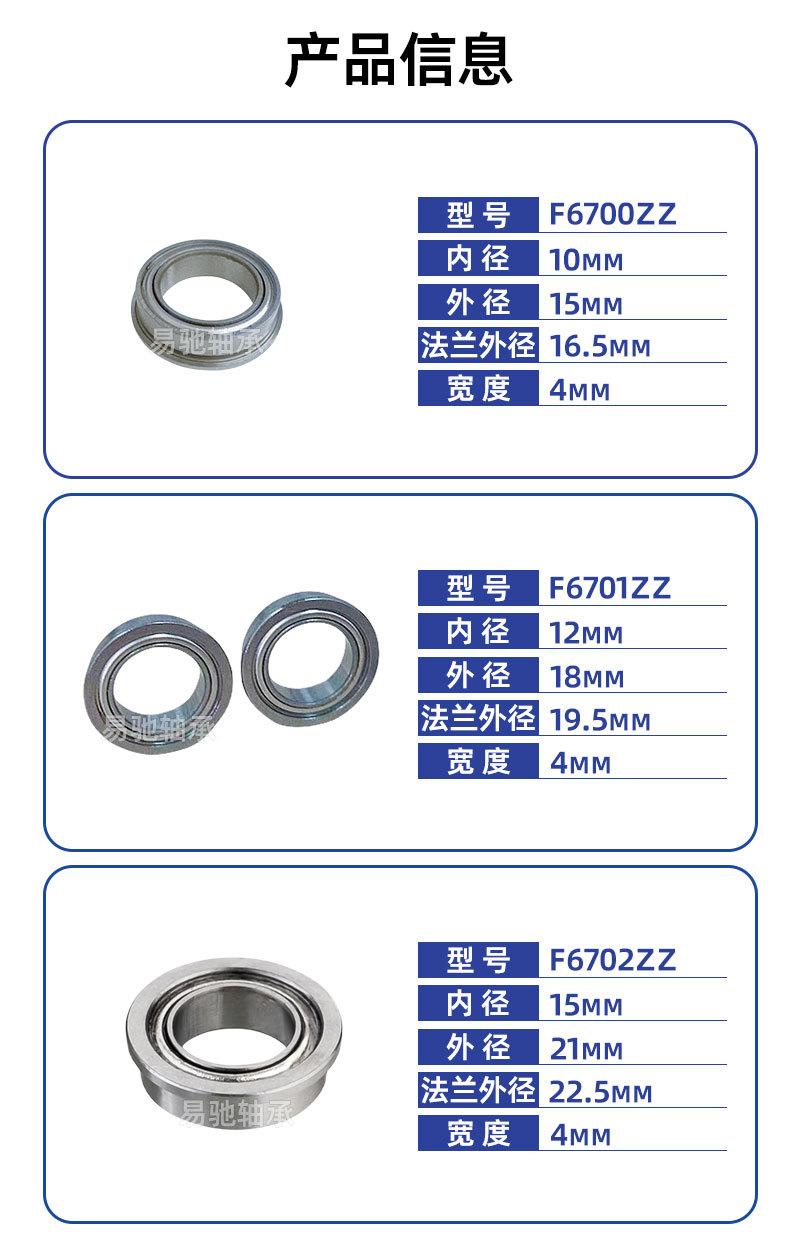 产品信息

型号 F6700ZZ
内径 10MM
外径 15MM
法兰外径 16.5MM
宽度 4MM

型号 F6701ZZ
内径 12MM
外径 18MM
法兰外径 19.5MM
宽度 4MM

型号 F6702ZZ
内径 15MM
外径 21MM
法兰外径 22.5MM
宽度 4MM

易驰轴承